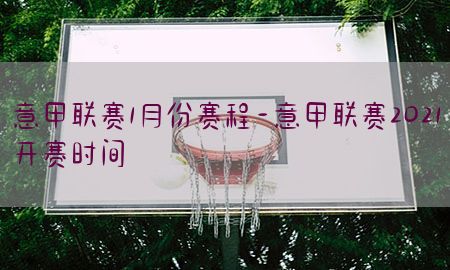 意甲联赛1月份赛程-意甲联赛2021开赛时间